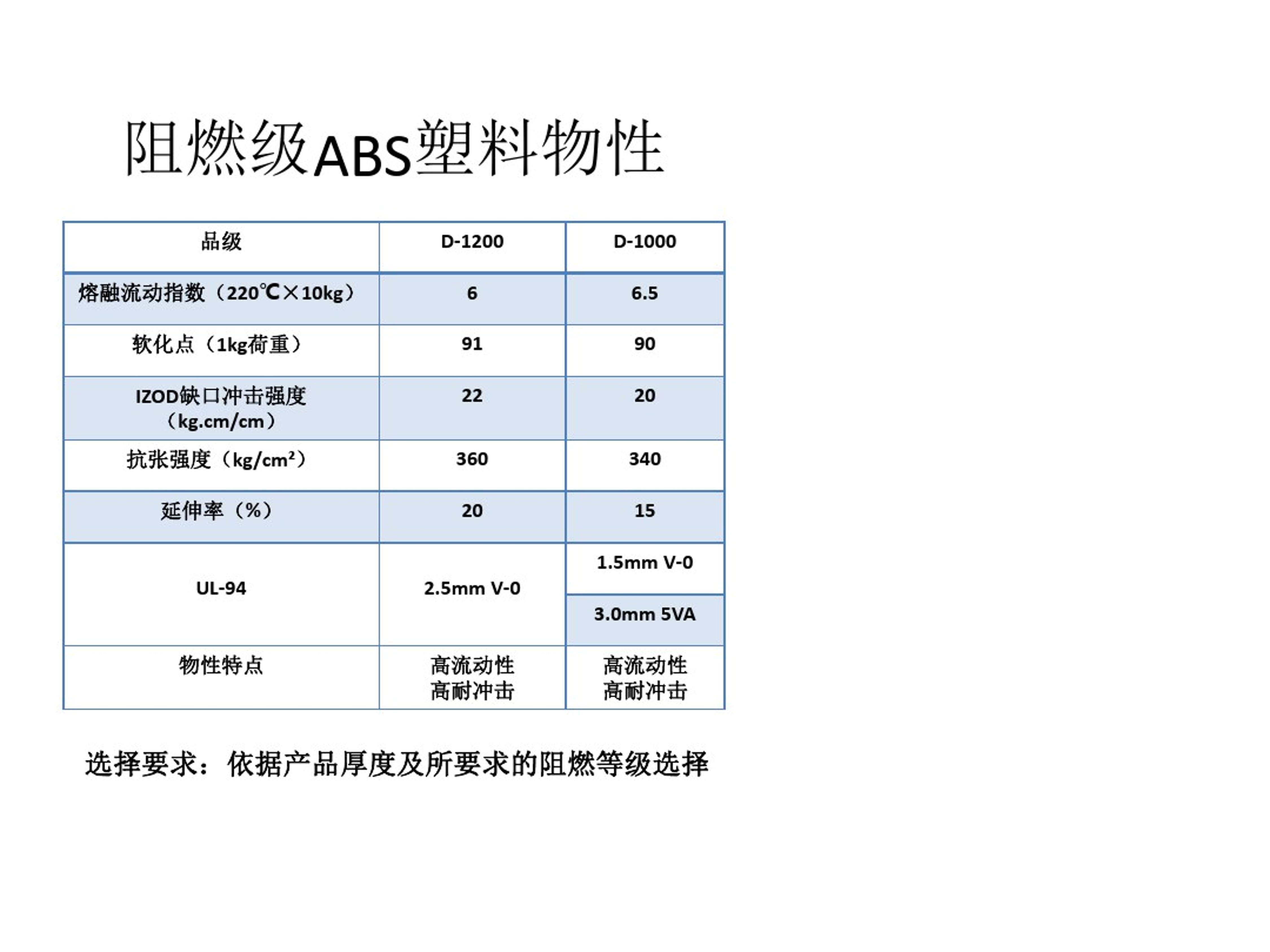 阻燃级ABS塑料物性

| 品级 | D-1200 | D-1000 |
|---|---|---|
| 熔融流动指数（220℃×10kg） | 6 | 6.5 |
| 软化点（1kg荷重） | 91 | 90 |
| IZOD缺口冲击强度（kg.cm/cm） | 22 | 20 |
| 抗张强度（kg/cm²） | 360 | 340 |
| 延伸率（%） | 20 | 15 |
| UL-94 | 2.5mm V-0 | 1.5mm V-0 |
| | | 3.0mm 5VA |
| 物性特点 | 高流动性 高耐冲击 | 高流动性 高耐冲击 |

选择要求：依据产品厚度及所要求的阻燃等级选择